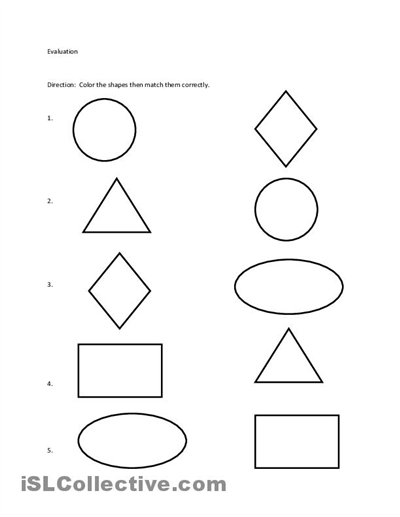 Evaluation

Direction: Color the shapes then match them correctly.

1.

2.

3.

4.

5.

iSLCollective.com